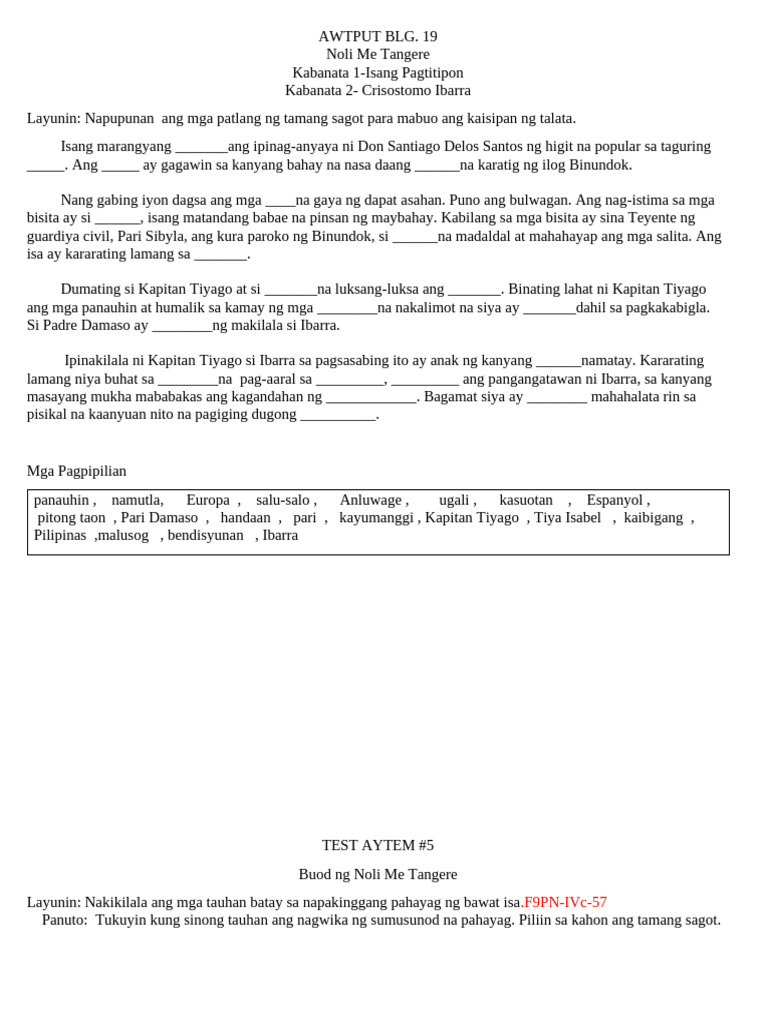 AWTPUT BLG. 19
Noli Me Tangere
Kabanata 1-Isang Pagtitipon
Kabanata 2- Crisostomo Ibarra

Layunin: Napupunan ang mga patlang ng tamang sagot para mabuo ang kaisipan ng talata.

Isang marangyang _______ang ipinag-anyaya ni Don Santiago Delos Santos ng higit na popular sa taguring _____. Ang _____ ay gagawin sa kanyang bahay na nasa daang ______na karatig ng ilog Binundok.

Nang gabing iyon dagsa ang mga ____na gaya ng dapat asahan. Puno ang bulwagan. Ang nag-istima sa mga bisita ay si ______, isang matandang babae na pinsan ng maybahay. Kabilang sa mga bisita ay sina Teyente ng guardiya civil, Pari Sibyla, ang kura paroko ng Binundok, si ______na madaldal at mahahayap ang mga salita. Ang isa ay kararating lamang sa _______.

Dumating si Kapitan Tiyago at si _______na luksang-luksa ang _______. Binating lahat ni Kapitan Tiyago ang mga panauhin at humalik sa kamay ng mga ________na nakalimot na siya ay _______dahil sa pagkakabigla. Si Padre Damaso ay ________ng makilala si Ibarra.

Ipinakilala ni Kapitan Tiyago si Ibarra sa pagsasabing ito ay anak ng kanyang ______namatay. Kararating lamang niya buhat sa ________na pag-aaral sa _________, _________ ang pangangatawan ni Ibarra, sa kanyang masayang mukha mababakas ang kagandahan ng ____________. Bagamat siya ay ________ mahahalata rin sa pisikal na kaanyuan nito na pagiging dugong __________.

Mga Pagpipilian

panauhin , namutla, Europa , salu-salo , Anluwage , ugali , kasuotan , Espanyol , pitong taon , Pari Damaso , handaan , pari , kayumanggi , Kapitan Tiyago , Tiya Isabel , kaibigang , Pilipinas ,malusog , bendisyunan , Ibarra

TEST AYTEM #5

Buod ng Noli Me Tangere

Layunin: Nakikilala ang mga tauhan batay sa napakinggang pahayag ng bawat isa.F9PN-IVc-57
Panuto: Tukuyin kung sinong tauhan ang nagwika ng sumusunod na pahayag. Piliin sa kahon ang tamang sagot.